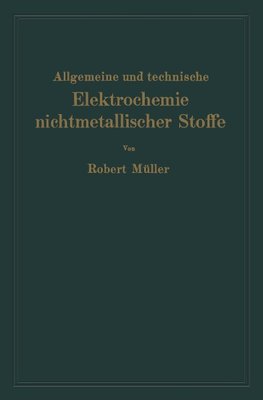 Allgemeine und technische
Elektrochemie nichtmetallischer Stoffe

Von

Robert Müller